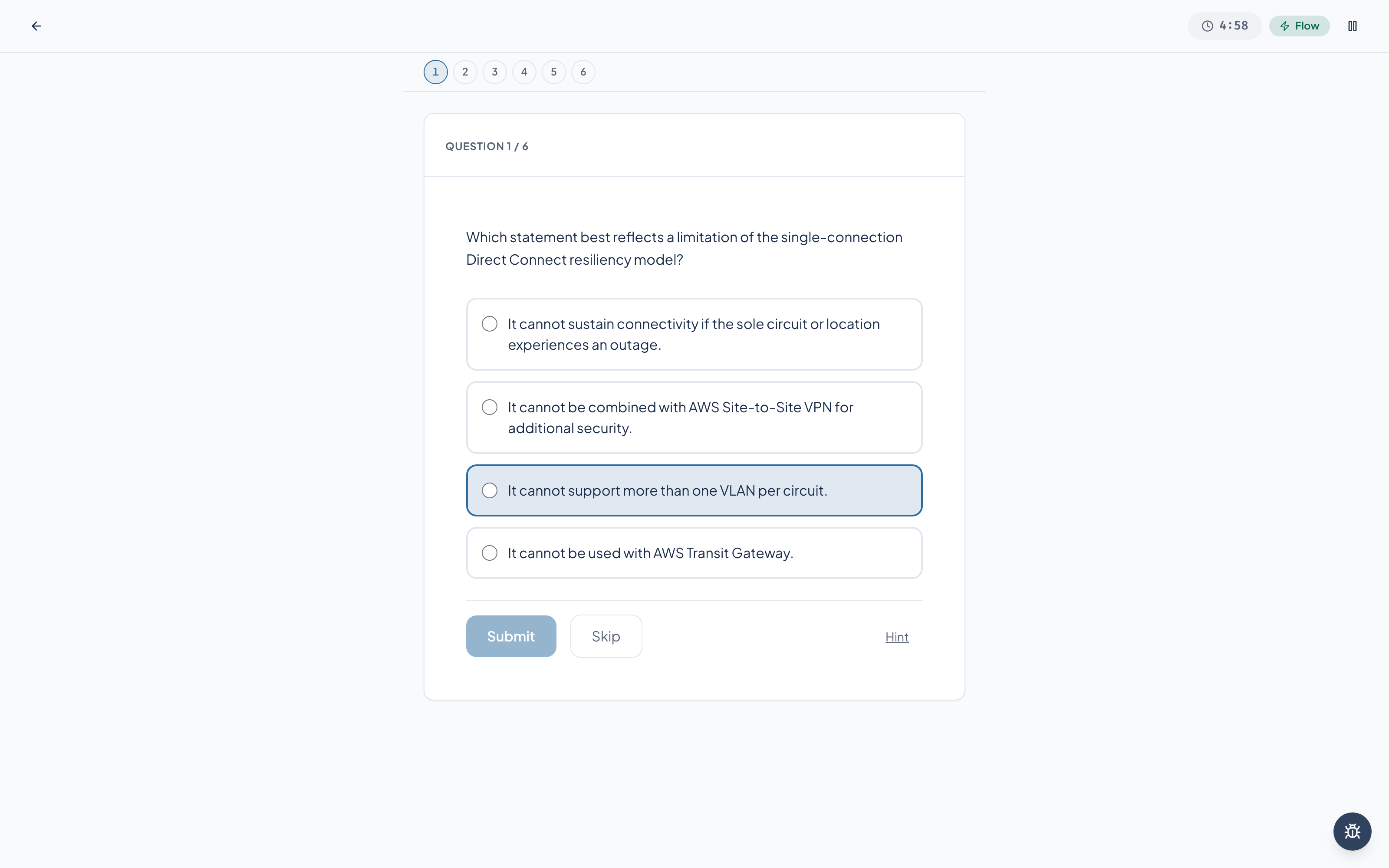 4:58
Flow

1 2 3 4 5 6

QUESTION 1 / 6

Which statement best reflects a limitation of the single-connection Direct Connect resiliency model?

It cannot sustain connectivity if the sole circuit or location experiences an outage.

It cannot be combined with AWS Site-to-Site VPN for additional security.

It cannot support more than one VLAN per circuit.

It cannot be used with AWS Transit Gateway.

Submit
Skip
Hint